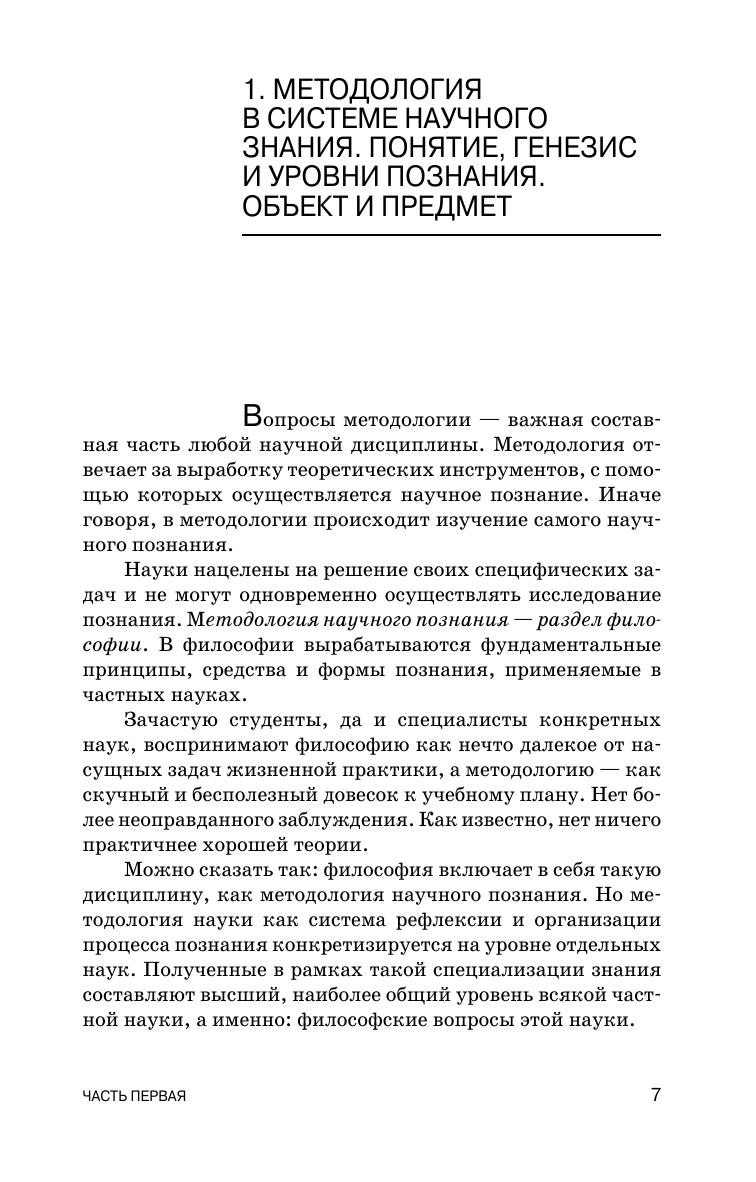 1. МЕТОДОЛОГИЯ В СИСТЕМЕ НАУЧНОГО ЗНАНИЯ. ПОНЯТИЕ, ГЕНЕЗИС И УРОВНИ ПОЗНАНИЯ. ОБЪЕКТ И ПРЕДМЕТ

Вопросы методологии — важная составная часть любой научной дисциплины. Методология отвечает за выработку теоретических инструментов, с помощью которых осуществляется научное познание. Иначе говоря, в методологии происходит изучение самого научного познания.

Науки нацелены на решение своих специфических задач и не могут одновременно осуществлять исследование познания. Методология научного познания — раздел философии. В философии вырабатываются фундаментальные принципы, средства и формы познания, применяемые в частных науках.

Зачастую студенты, да и специалисты конкретных наук, воспринимают философию как нечто далекое от насущных задач жизненной практики, а методологию — как скучный и бесполезный довесок к учебному плану. Нет более неоправданного заблуждения. Как известно, нет ничего практичнее хорошей теории.

Можно сказать так: философия включает в себя такую дисциплину, как методология научного познания. Но методология науки как система рефлексии и организации процесса познания конкретизируется на уровне отдельных наук. Полученные в рамках такой специализации знания составляют высший, наиболее общий уровень всякой частной науки, а именно: философские вопросы этой науки.

ЧАСТЬ ПЕРВАЯ

7